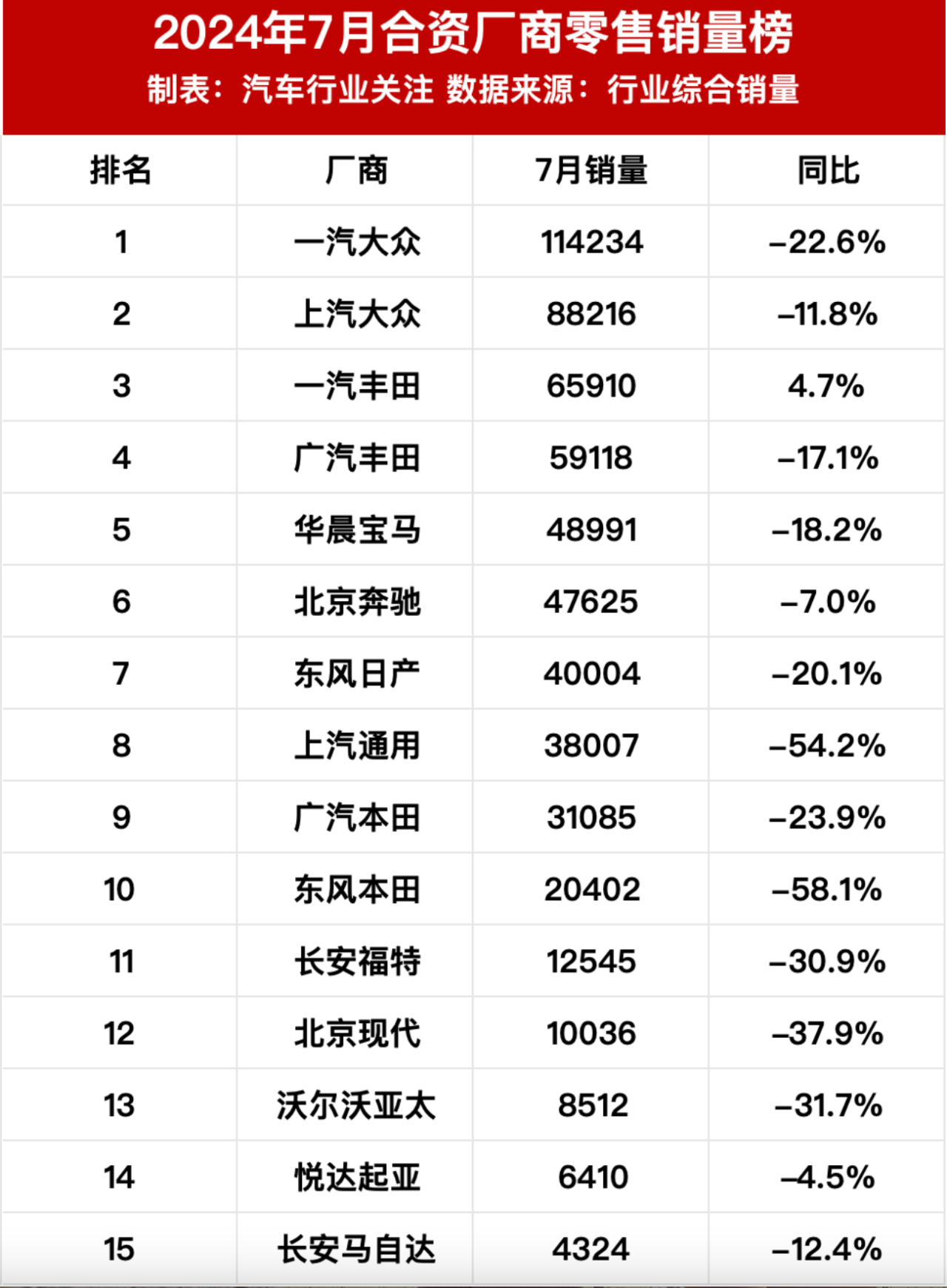 2024年7月合资厂商零售销量榜
制表：汽车行业关注 数据来源：行业综合销量

| 排名 | 厂商 | 7月销量 | 同比 |
|---|---|---|---|
| 1 | 一汽大众 | 114234 | -22.6% |
| 2 | 上汽大众 | 88216 | -11.8% |
| 3 | 一汽丰田 | 65910 | 4.7% |
| 4 | 广汽丰田 | 59118 | -17.1% |
| 5 | 华晨宝马 | 48991 | -18.2% |
| 6 | 北京奔驰 | 47625 | -7.0% |
| 7 | 东风日产 | 40004 | -20.1% |
| 8 | 上汽通用 | 38007 | -54.2% |
| 9 | 广汽本田 | 31085 | -23.9% |
| 10 | 东风本田 | 20402 | -58.1% |
| 11 | 长安福特 | 12545 | -30.9% |
| 12 | 北京现代 | 10036 | -37.9% |
| 13 | 沃尔沃亚太 | 8512 | -31.7% |
| 14 | 悦达起亚 | 6410 | -4.5% |
| 15 | 长安马自达 | 4324 | -12.4% |